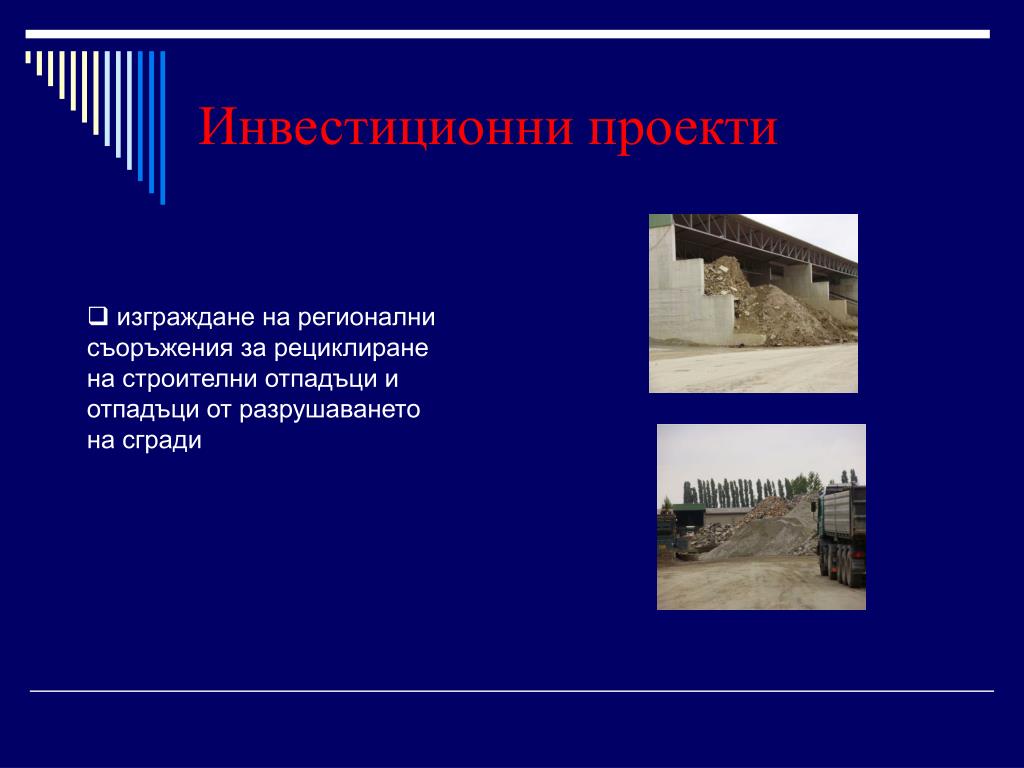 Инвестиционни проекти

❑ изграждане на регионални съоръжения за рециклиране на строителни отпадъци и отпадъци от разрушаването на сгради